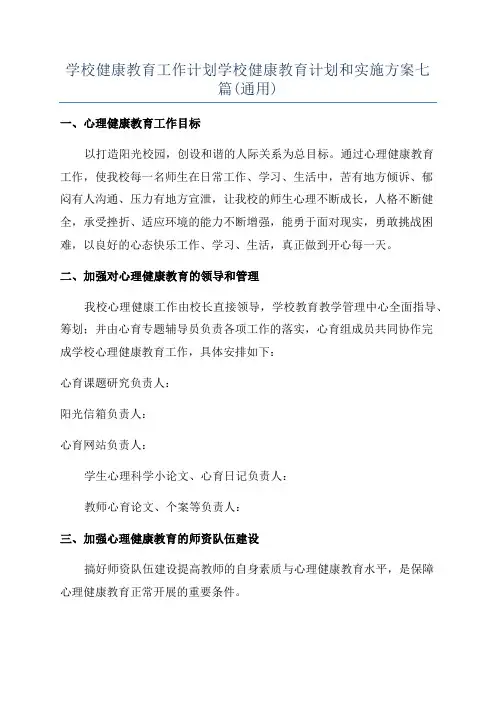 学校健康教育工作计划学校健康教育计划和实施方案七篇(通用)

一、心理健康教育工作目标

以打造阳光校园，创设和谐的人际关系为总目标。通过心理健康教育工作，使我校每一名师生在日常工作、学习、生活中，苦有地方倾诉、郁闷有人沟通、压力有地方宣泄，让我校的师生心理不断成长，人格不断健全，承受挫折、适应环境的能力不断增强，能勇于面对现实，勇敢挑战困难，以良好的心态快乐工作、学习、生活，真正做到开心每一天。

二、加强对心理健康教育的领导和管理

我校心理健康工作由校长直接领导，学校教育教学管理中心全面指导、筹划；并由心育专题辅导员负责各项工作的落实，心育组成员共同协作完成学校心理健康教育工作，具体安排如下：

心育课题研究负责人：

阳光信箱负责人：

心育网站负责人：

学生心理科学小论文、心育日记负责人：

教师心育论文、个案等负责人：

三、加强心理健康教育的师资队伍建设

搞好师资队伍建设提高教师的自身素质与心理健康教育水平，是保障心理健康教育正常开展的重要条件。